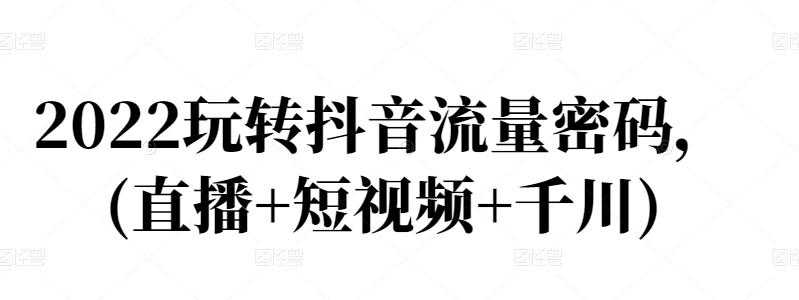 2022玩转抖音流量密码,
(直播+短视频+千川)